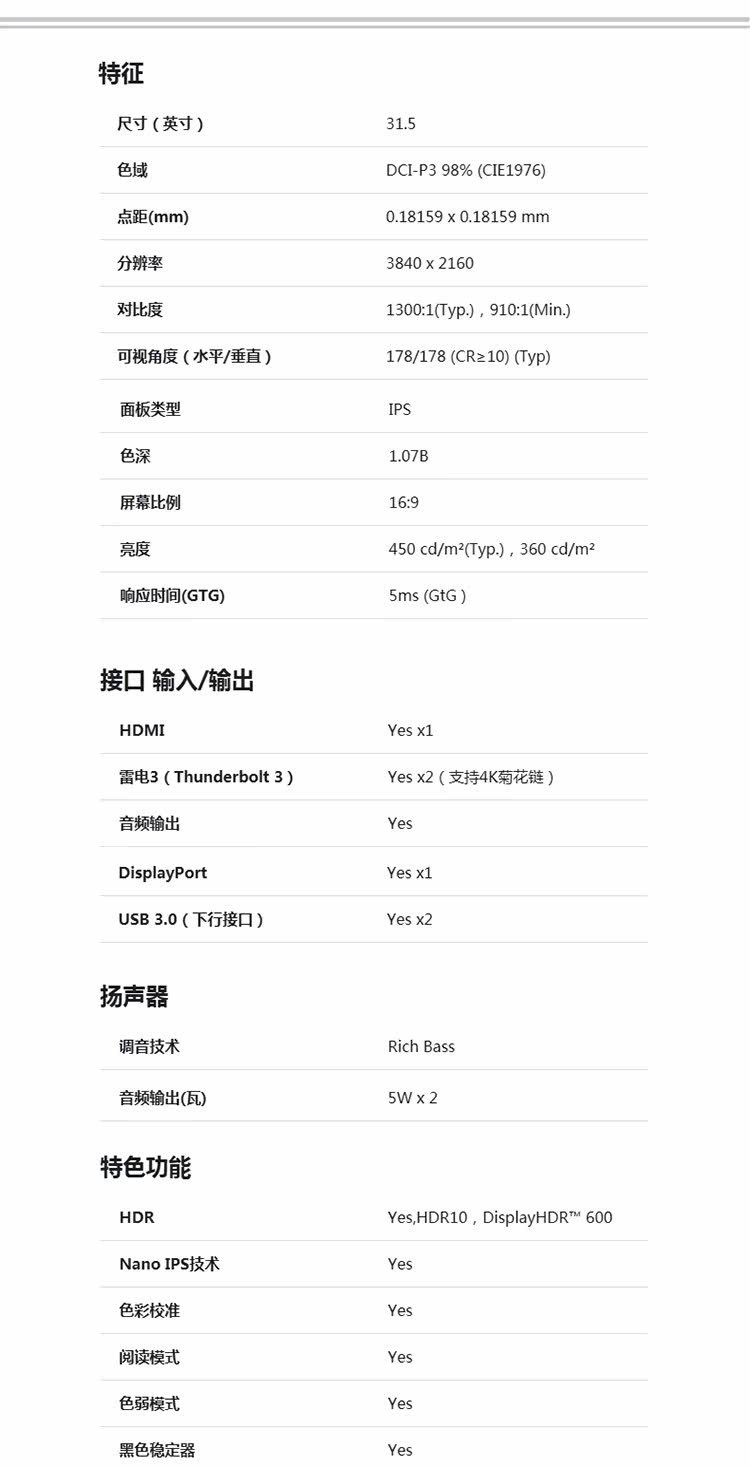 特征

| 尺寸（英寸） | 31.5 |
|---|---|
| 色域 | DCI-P3 98% (CIE1976) |
| 点距(mm) | 0.18159 x 0.18159 mm |
| 分辨率 | 3840 x 2160 |
| 对比度 | 1300:1(Typ.)，910:1(Min.) |
| 可视角度（水平/垂直） | 178/178 (CR≥10) (Typ) |
| 面板类型 | IPS |
| 色深 | 1.07B |
| 屏幕比例 | 16:9 |
| 亮度 | 450 cd/m²(Typ.)，360 cd/m² |
| 响应时间(GTG) | 5ms (GtG ) |

接口 输入/输出

| HDMI | Yes x1 |
|---|---|
| 雷电3（Thunderbolt 3） | Yes x2（支持4K菊花链） |
| 音频输出 | Yes |
| DisplayPort | Yes x1 |
| USB 3.0（下行接口） | Yes x2 |

扬声器

| 调音技术 | Rich Bass |
|---|---|
| 音频输出(瓦) | 5W x 2 |

特色功能

| HDR | Yes,HDR10，DisplayHDR™ 600 |
|---|---|
| Nano IPS技术 | Yes |
| 色彩校准 | Yes |
| 阅读模式 | Yes |
| 色弱模式 | Yes |
| 黑色稳定器 | Yes |